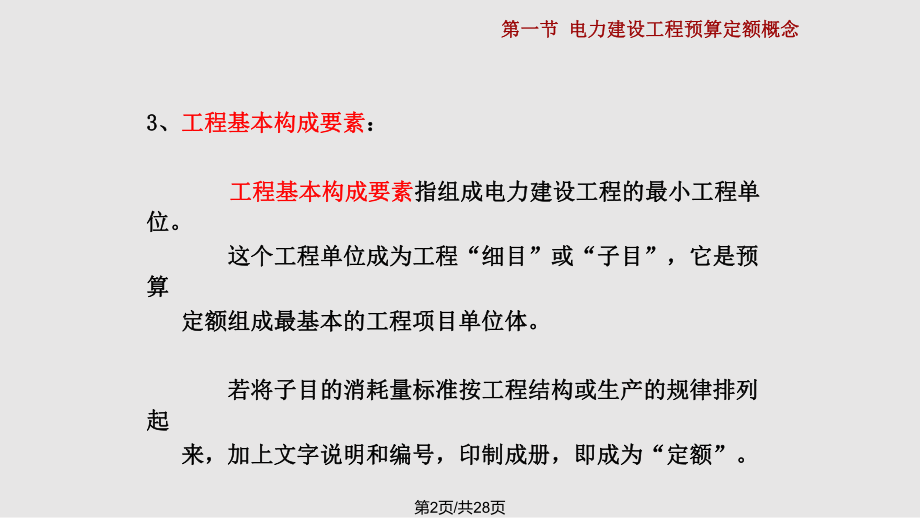 第一节 电力建设工程预算定额概念

3、工程基本构成要素：

工程基本构成要素指组成电力建设工程的最小工程单位。

这个工程单位成为工程“细目”或“子目”，它是预算定额组成最基本的工程项目单位体。

若将子目的消耗量标准按工程结构或生产的规律排列起来，加上文字说明和编号，印制成册，即成为“定额”。

第2页/共28页